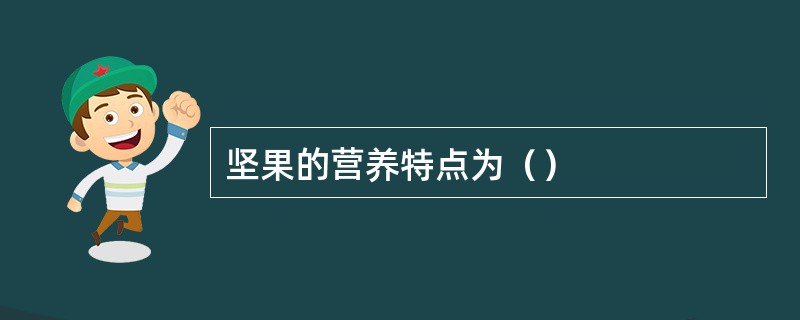 坚果的营养特点为（）